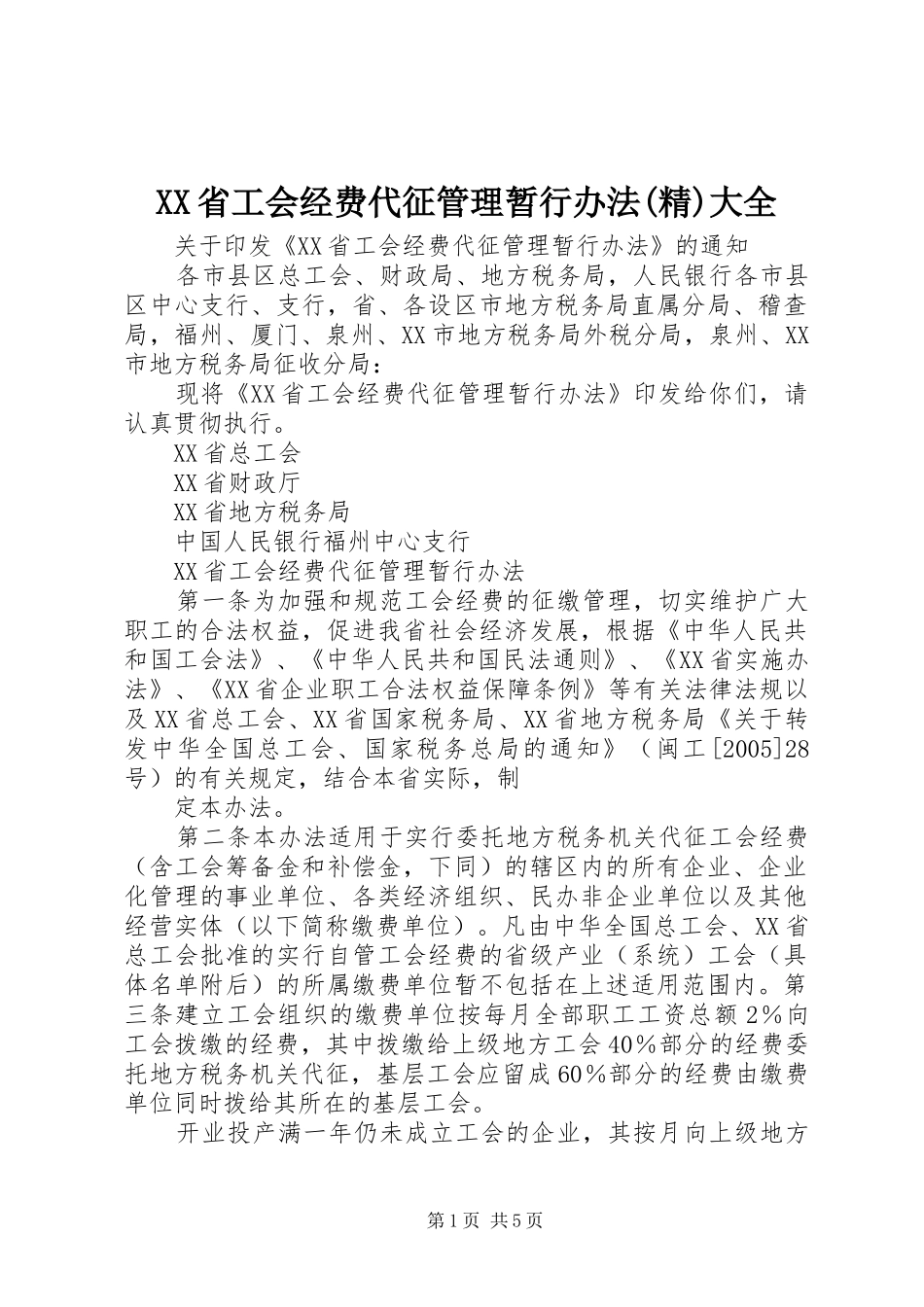 XX省工会经费代征管理暂行办法(精)大全

关于印发《XX省工会经费代征管理暂行办法》的通知

各市县区总工会、财政局、地方税务局，人民银行各市县区中心支行、支行，省、各设区市地方税务局直属分局、稽查局，福州、厦门、泉州、XX市地方税务局外税分局，泉州、XX市地方税务局征收分局：

现将《XX省工会经费代征管理暂行办法》印发给你们，请认真贯彻执行。

XX省总工会

XX省财政厅

XX省地方税务局

中国人民银行福州中心支行

XX省工会经费代征管理暂行办法

第一条为加强和规范工会经费的征缴管理，切实维护广大职工的合法权益，促进我省社会经济发展，根据《中华人民共和国工会法》、《中华人民共和国民法通则》、《XX省实施办法》、《XX省企业职工合法权益保障条例》等有关法律法规以及XX省总工会、XX省国家税务局、XX省地方税务局《关于转发中华全国总工会、国家税务总局的通知》（闽工[2005]28号）的有关规定，结合本省实际，制

定本办法。

第二条本办法适用于实行委托地方税务机关代征工会经费（含工会筹备金和补偿金，下同）的辖区内的所有企业、企业化管理的事业单位、各类经济组织、民办非企业单位以及其他经营实体（以下简称缴费单位）。凡由中华全国总工会、XX省总工会批准的实行自管工会经费的省级产业（系统）工会（具体名单附后）的所属缴费单位暂不包括在上述适用范围内。第三条建立工会组织的缴费单位按每月全部职工工资总额2%向工会拨缴的经费，其中拨缴给上级地方工会40%部分的经费委托地方税务机关代征，基层工会应留成60%部分的经费由缴费单位同时拨给其所在的基层工会。

开业投产满一年仍未成立工会的企业，其按月向上级地方

第1页 共5页